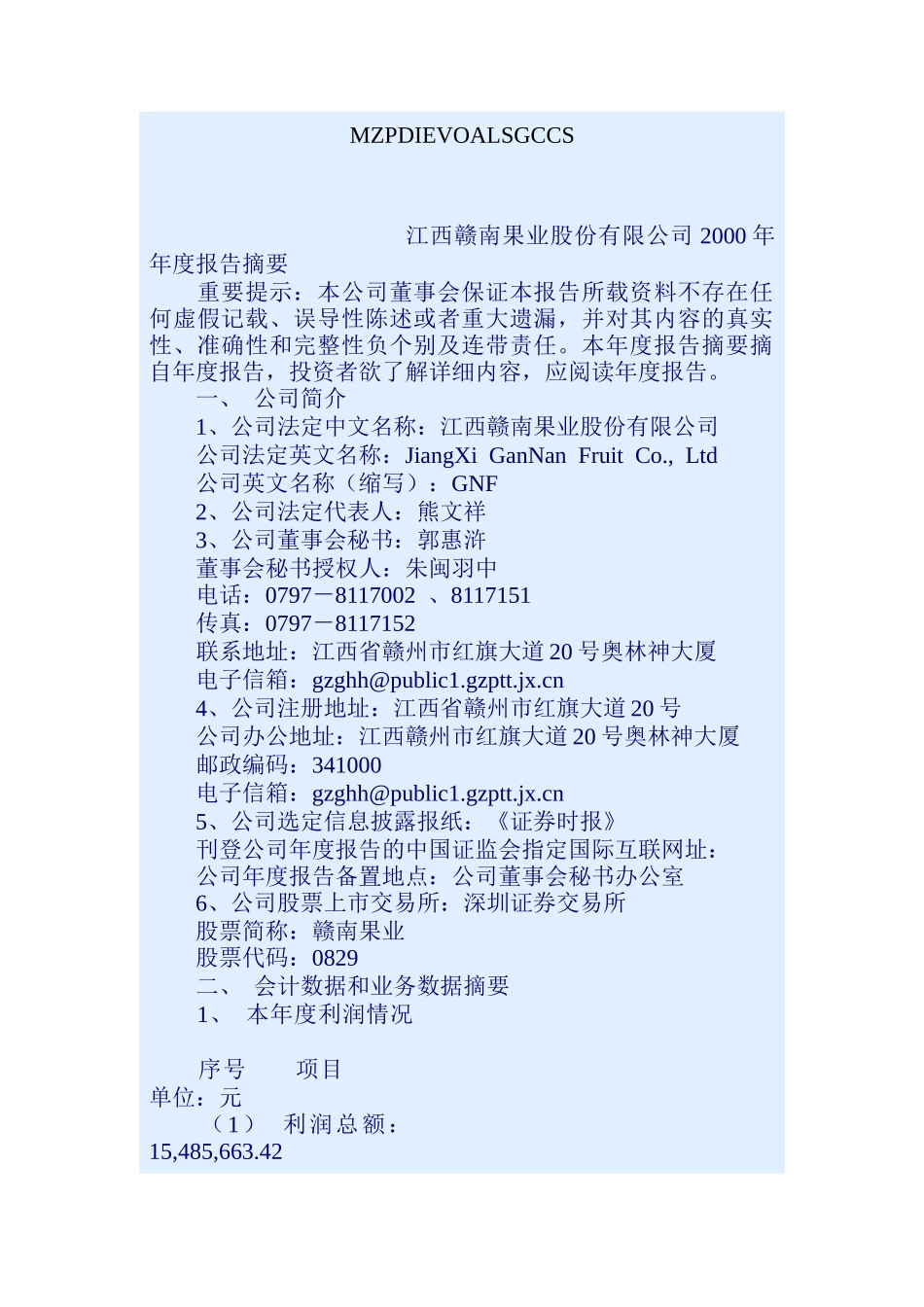 MZPDIEVOALSGCCS

江西赣南果业股份有限公司 2000 年年度报告摘要

重要提示：本公司董事会保证本报告所载资料不存在任何虚假记载、误导性陈述或者重大遗漏，并对其内容的真实性、准确性和完整性负个别及连带责任。本年度报告摘要摘自年度报告，投资者欲了解详细内容，应阅读年度报告。

一、 公司简介

1、公司法定中文名称：江西赣南果业股份有限公司

公司法定英文名称：JiangXi GanNan Fruit Co., Ltd

公司英文名称（缩写）：GNF

2、公司法定代表人：熊文祥

3、公司董事会秘书：郭惠浒

董事会秘书授权人：朱闽羽中

电话：0797－8117002 、8117151

传真：0797－8117152

联系地址：江西省赣州市红旗大道 20 号奥林神大厦

电子信箱：gzghh@public1.gzptt.jx.cn

4、公司注册地址：江西省赣州市红旗大道 20 号

公司办公地址：江西赣州市红旗大道 20 号奥林神大厦

邮政编码：341000

电子信箱：gzghh@public1.gzptt.jx.cn

5、公司选定信息披露报纸：《证券时报》

刊登公司年度报告的中国证监会指定国际互联网址：

公司年度报告备置地点：公司董事会秘书办公室

6、公司股票上市交易所：深圳证券交易所

股票简称：赣南果业

股票代码：0829

二、 会计数据和业务数据摘要

1、 本年度利润情况

序号 项目

单位：元

（1） 利润总额：

15,485,663.42